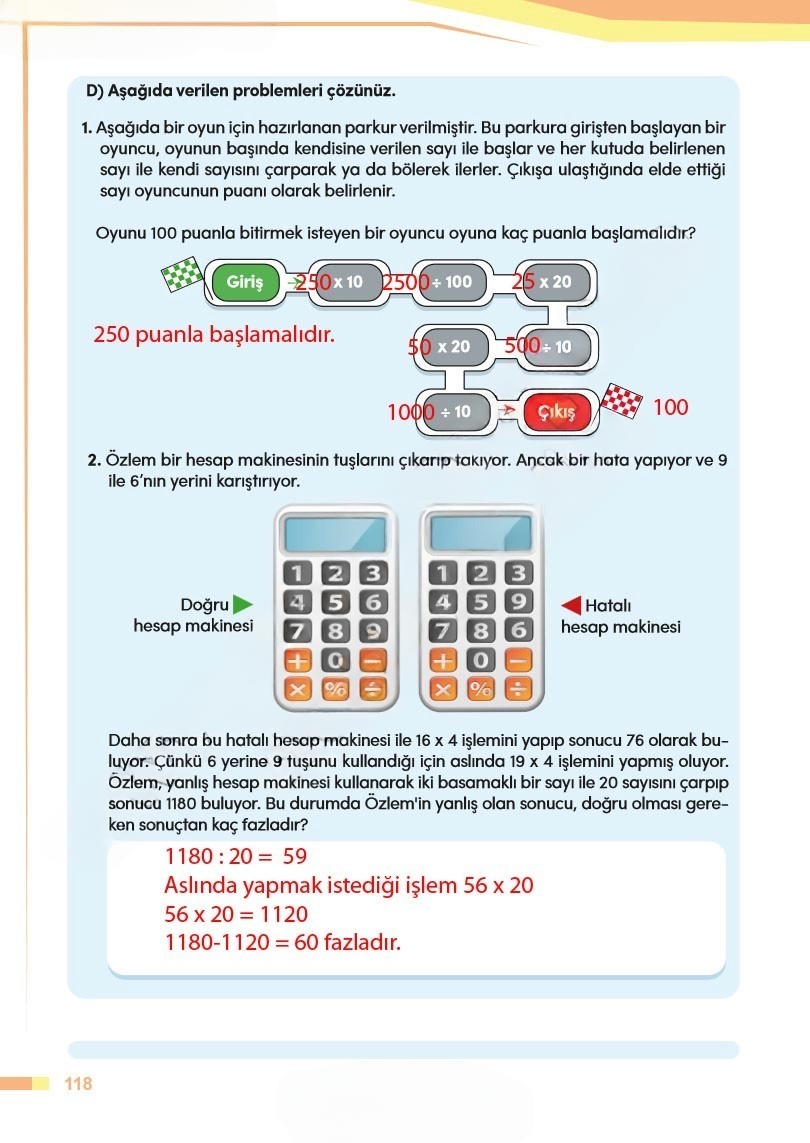 D) Aşağıda verilen problemleri çözünüz.

1. Aşağıda bir oyun için hazırlanan parkur verilmiştir. Bu parkura girişten başlayan bir oyuncu, oyunun başında kendisine verilen sayı ile başlar ve her kutuda belirlenen sayı ile kendi sayısını çarparak ya da bölerek ilerler. Çıkışa ulaştığında elde ettiği sayı oyuncunun puanı olarak belirlenir.

Oyunu 100 puanla bitirmek isteyen bir oyuncu oyuna kaç puanla başlamalıdır?

Giriş 250 x 10 2500 ÷ 100 25 x 20

250 puanla başlamalıdır.

50 x 20 500 ÷ 10

1000 ÷ 10 Çıkış 100

2. Özlem bir hesap makinesinin tuşlarını çıkarıp takıyor. Ancak bir hata yapıyor ve 9 ile 6'nın yerini karıştırıyor.

Doğru hesap makinesi

1 2 3
4 5 6
7 8 9
+ 0 −
× % ÷

1 2 3
4 5 9
7 8 6
+ 0 −
× % ÷

Hatalı hesap makinesi

Daha sonra bu hatalı hesap makinesi ile 16 x 4 işlemini yapıp sonucu 76 olarak buluyor. Çünkü 6 yerine 9 tuşunu kullandığı için aslında 19 x 4 işlemini yapmış oluyor. Özlem, yanlış hesap makinesi kullanarak iki basamaklı bir sayı ile 20 sayısını çarpıp sonucu 1180 buluyor. Bu durumda Özlem'in yanlış olan sonucu, doğru olması gereken sonuçtan kaç fazladır?

1180 : 20 = 59
Aslında yapmak istediği işlem 56 x 20
56 x 20 = 1120
1180-1120 = 60 fazladır.

118